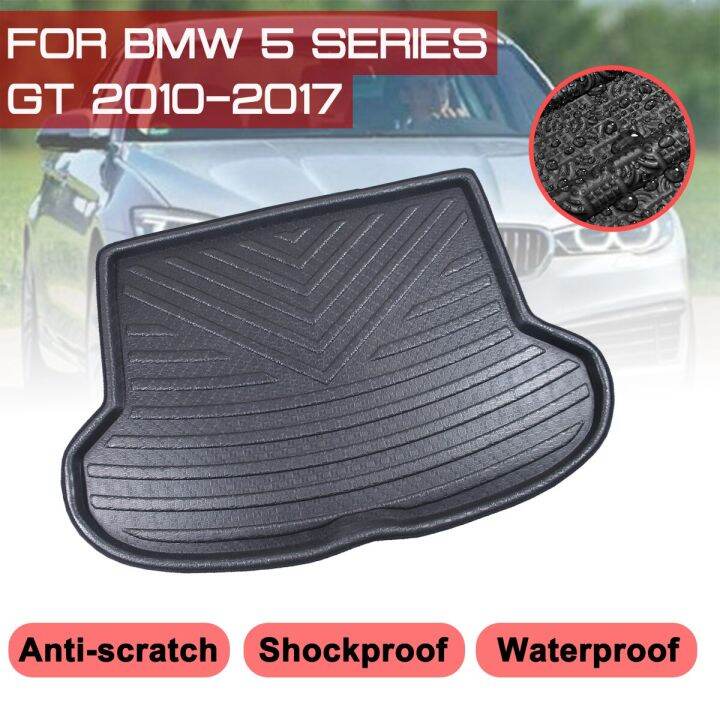 FOR BMW 5 SERIES GT 2010-2017

Anti-scratch

Shockproof

Waterproof